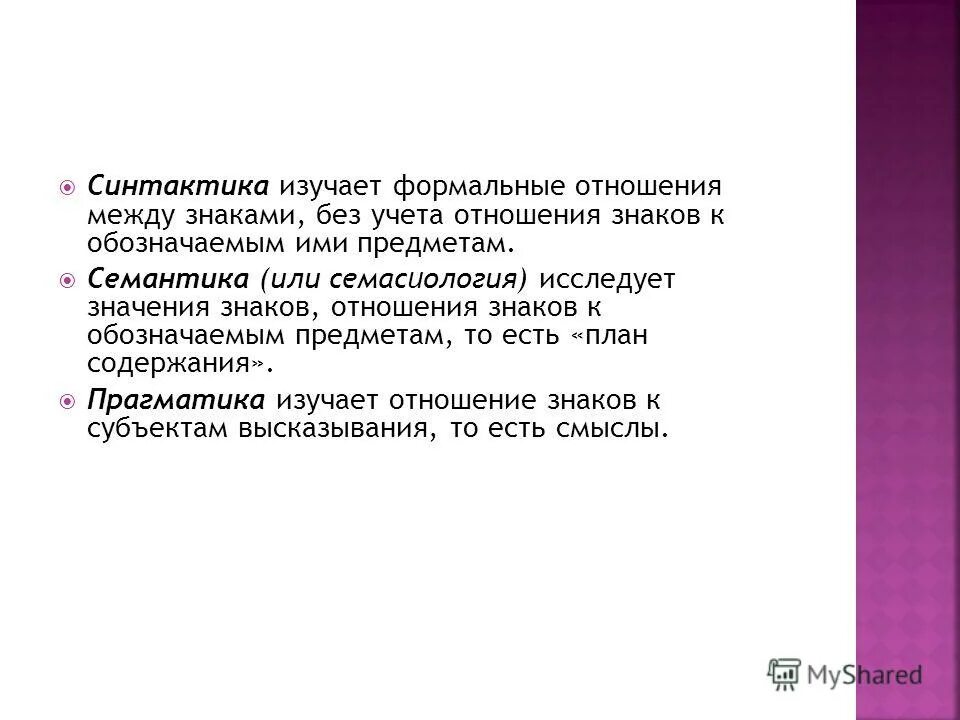 Синтактика изучает формальные отношения между знаками, без учета отношения знаков к обозначаемым ими предметам.

Семантика (или семасиология) исследует значения знаков, отношения знаков к обозначаемым предметам, то есть «план содержания».

Прагматика изучает отношение знаков к субъектам высказывания, то есть смыслы.

MyShared